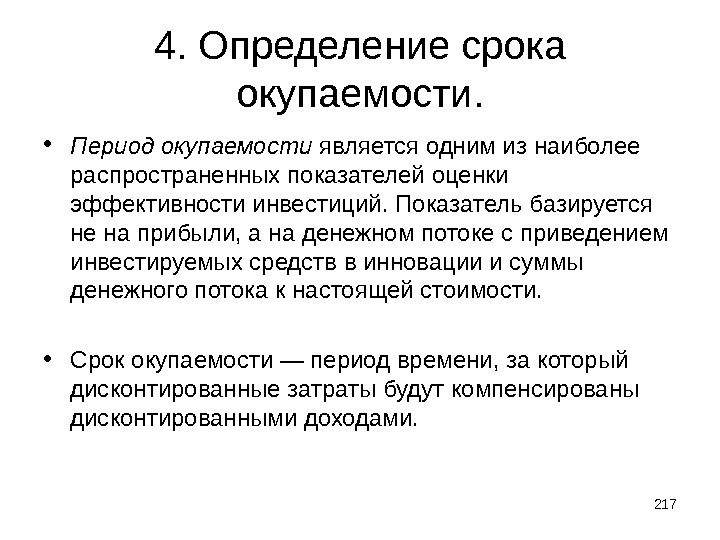 4. Определение срока окупаемости.

• Период окупаемости является одним из наиболее распространенных показателей оценки эффективности инвестиций. Показатель базируется не на прибыли, а на денежном потоке с приведением инвестируемых средств в инновации и суммы денежного потока к настоящей стоимости.

• Срок окупаемости — период времени, за который дисконтированные затраты будут компенсированы дисконтированными доходами.

217